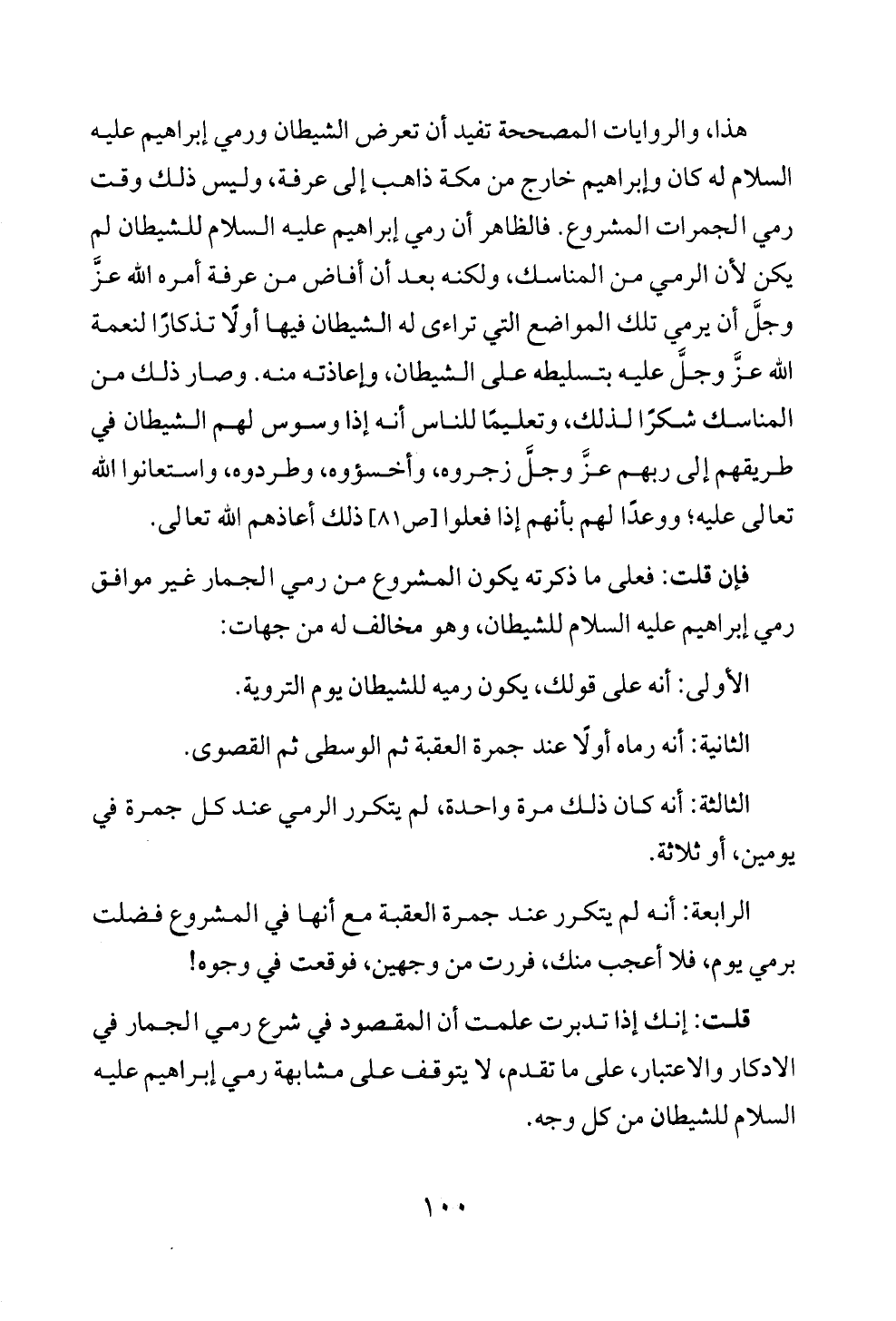 هذا، والروايات المصححة تفيد أن تعرض الشيطان ورمي إبراهيم عليه السلام له كان وإبراهيم خارج من مكة ذاهب إلى عرفة، وليس ذلك وقت رمي الجمرات المشروع. فالظاهر أن رمي إبراهيم عليه السلام للشيطان لم يكن لأن الرمي من المناسك، ولكنه بعد أن أفاض من عرفة أمره الله عزَّ وجلَّ أن يرمي تلك المواضع التي تراءى له الشيطان فيها أولًا تذكارًا لنعمة الله عزَّ وجلَّ عليه بتسليطه على الشيطان، وإعاذته منه. وصار ذلك من المناسك شكرًا لذلك، وتعليمًا للناس أنه إذا وسوس لهم الشيطان في طريقهم إلى ربهم عزَّ وجلَّ زجروه، وأخسؤوه، وطردوه، واستعانوا الله تعالى عليه؛ ووعدًا لهم بأنهم إذا فعلوا [ص٨١] ذلك أعاذهم الله تعالى.

فإن قلت: فعلى ما ذكرته يكون المشروع من رمي الجمار غير موافق رمي إبراهيم عليه السلام للشيطان، وهو مخالف له من جهات:

الأولى: أنه على قولك، يكون رميه للشيطان يوم التروية.

الثانية: أنه رماه أولًا عند جمرة العقبة ثم الوسطى ثم القصوى.

الثالثة: أنه كان ذلك مرة واحدة، لم يتكرر الرمي عند كل جمرة في يومين، أو ثلاثة.

الرابعة: أنه لم يتكرر عند جمرة العقبة مع أنها في المشروع فضلت برمي يوم، فلا أعجب منك، فررت من وجهين، فوقعت في وجوه!

قلت: إنك إذا تدبرت علمت أن المقصود في شرع رمي الجمار في الادكار والاعتبار، على ما تقدم، لا يتوقف على مشابهة رمي إبراهيم عليه السلام للشيطان من كل وجه.

١٠٠